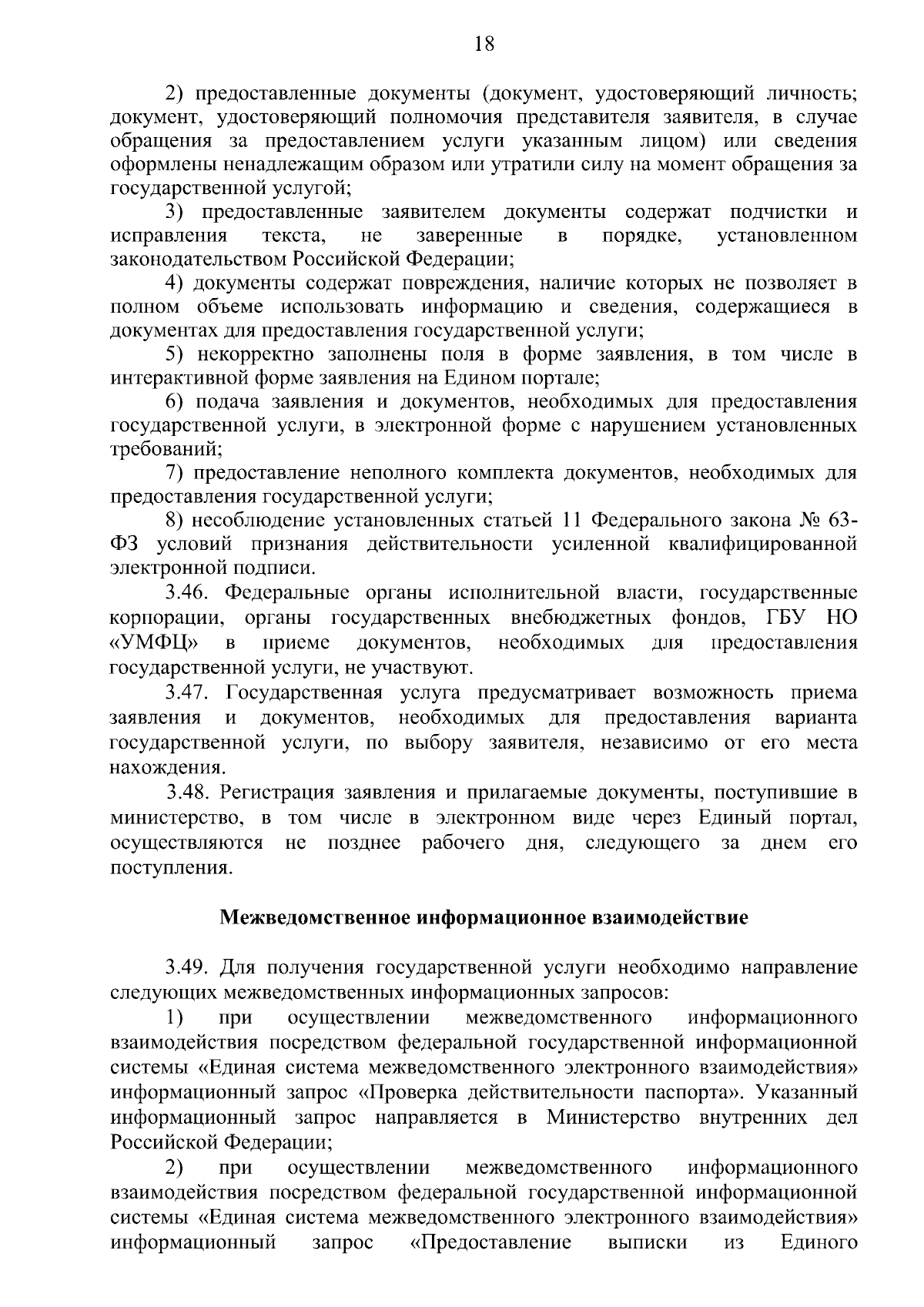 18

2) предоставленные документы (документ, удостоверяющий личность; документ, удостоверяющий полномочия представителя заявителя, в случае обращения за предоставлением услуги указанным лицом) или сведения оформлены ненадлежащим образом или утратили силу на момент обращения за государственной услугой;

3) предоставленные заявителем документы содержат подчистки и исправления текста, не заверенные в порядке, установленном законодательством Российской Федерации;

4) документы содержат повреждения, наличие которых не позволяет в полном объеме использовать информацию и сведения, содержащиеся в документах для предоставления государственной услуги;

5) некорректно заполнены поля в форме заявления, в том числе в интерактивной форме заявления на Едином портале;

6) подача заявления и документов, необходимых для предоставления государственной услуги, в электронной форме с нарушением установленных требований;

7) предоставление неполного комплекта документов, необходимых для предоставления государственной услуги;

8) несоблюдение установленных статьей 11 Федерального закона № 63-ФЗ условий признания действительности усиленной квалифицированной электронной подписи.

3.46. Федеральные органы исполнительной власти, государственные корпорации, органы государственных внебюджетных фондов, ГБУ НО «УМФЦ» в приеме документов, необходимых для предоставления государственной услуги, не участвуют.

3.47. Государственная услуга предусматривает возможность приема заявления и документов, необходимых для предоставления варианта государственной услуги, по выбору заявителя, независимо от его места нахождения.

3.48. Регистрация заявления и прилагаемые документы, поступившие в министерство, в том числе в электронном виде через Единый портал, осуществляются не позднее рабочего дня, следующего за днем его поступления.

Межведомственное информационное взаимодействие

3.49. Для получения государственной услуги необходимо направление следующих межведомственных информационных запросов:

1) при осуществлении межведомственного информационного взаимодействия посредством федеральной государственной информационной системы «Единая система межведомственного электронного взаимодействия» информационный запрос «Проверка действительности паспорта». Указанный информационный запрос направляется в Министерство внутренних дел Российской Федерации;

2) при осуществлении межведомственного информационного взаимодействия посредством федеральной государственной информационной системы «Единая система межведомственного электронного взаимодействия» информационный запрос «Предоставление выписки из Единого